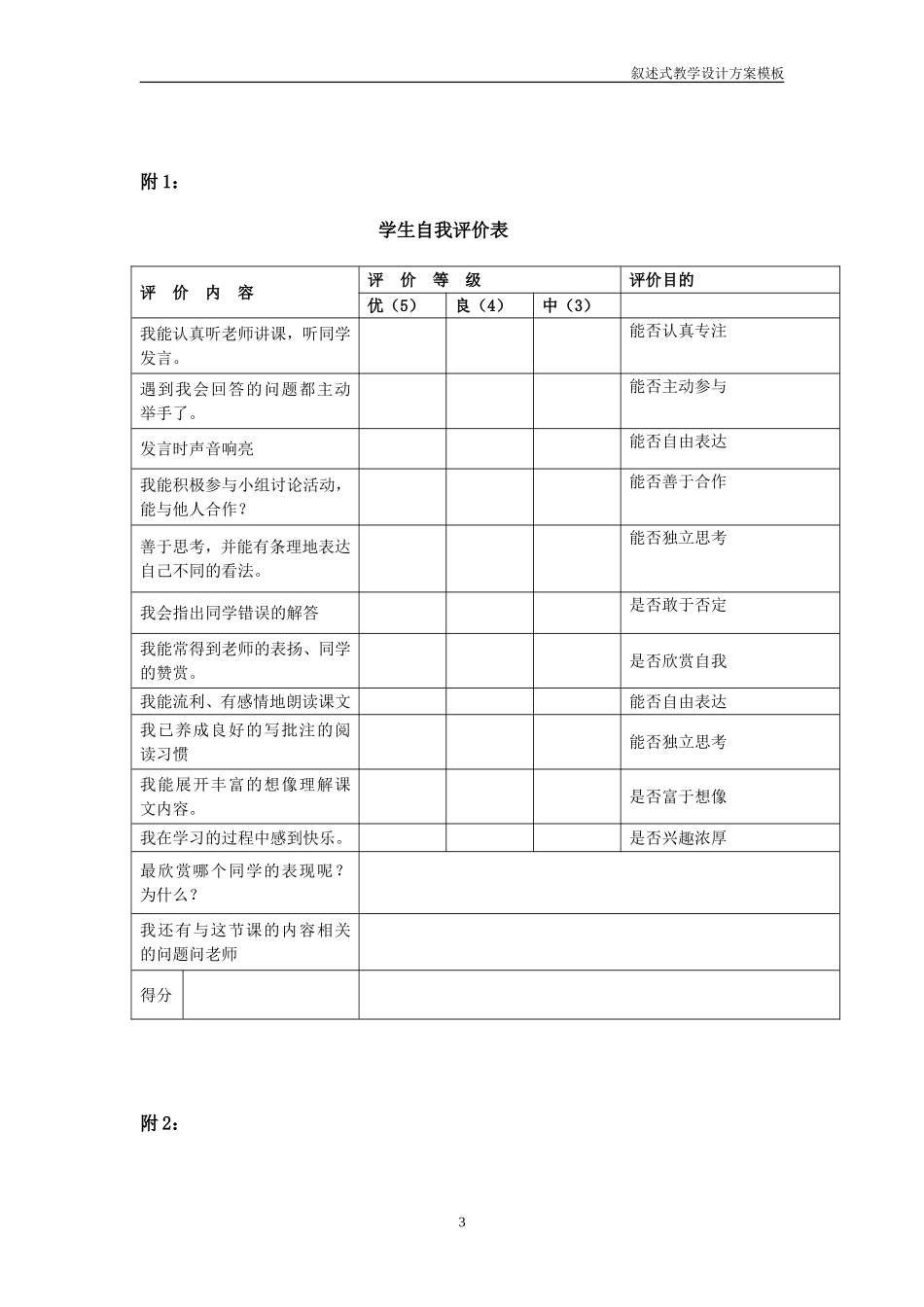 叙述式教学设计方案模板

附1：

学生自我评价表

| 评 价 内 容 | 评 价 等 级 | | | 评价目的 |
|---|---|---|---|---|
| | 优（5） | 良（4） | 中（3） | |
| 我能认真听老师讲课，听同学发言。 | | | | 能否认真专注 |
| 遇到我会回答的问题都主动举手了。 | | | | 能否主动参与 |
| 发言时声音响亮 | | | | 能否自由表达 |
| 我能积极参与小组讨论活动，能与他人合作？ | | | | 能否善于合作 |
| 善于思考，并能有条理地表达自己不同的看法。 | | | | 能否独立思考 |
| 我会指出同学错误的解答 | | | | 是否敢于否定 |
| 我能常得到老师的表扬、同学的赞赏。 | | | | 是否欣赏自我 |
| 我能流利、有感情地朗读课文 | | | | 能否自由表达 |
| 我已养成良好的写批注的阅读习惯 | | | | 能否独立思考 |
| 我能展开丰富的想像理解课文内容。 | | | | 是否富于想像 |
| 我在学习的过程中感到快乐。 | | | | 是否兴趣浓厚 |
| 最欣赏哪个同学的表现呢？为什么？ | | | | |
| 我还有与这节课的内容相关的问题问老师 | | | | |
| 得分 | | | | |

附2：

3